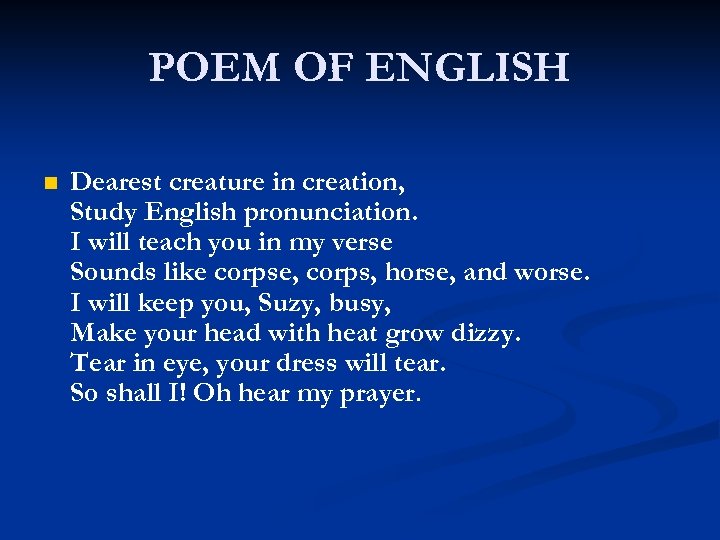 POEM OF ENGLISH

• Dearest creature in creation,
Study English pronunciation.
I will teach you in my verse
Sounds like corpse, corps, horse, and worse.
I will keep you, Suzy, busy,
Make your head with heat grow dizzy.
Tear in eye, your dress will tear.
So shall I! Oh hear my prayer.